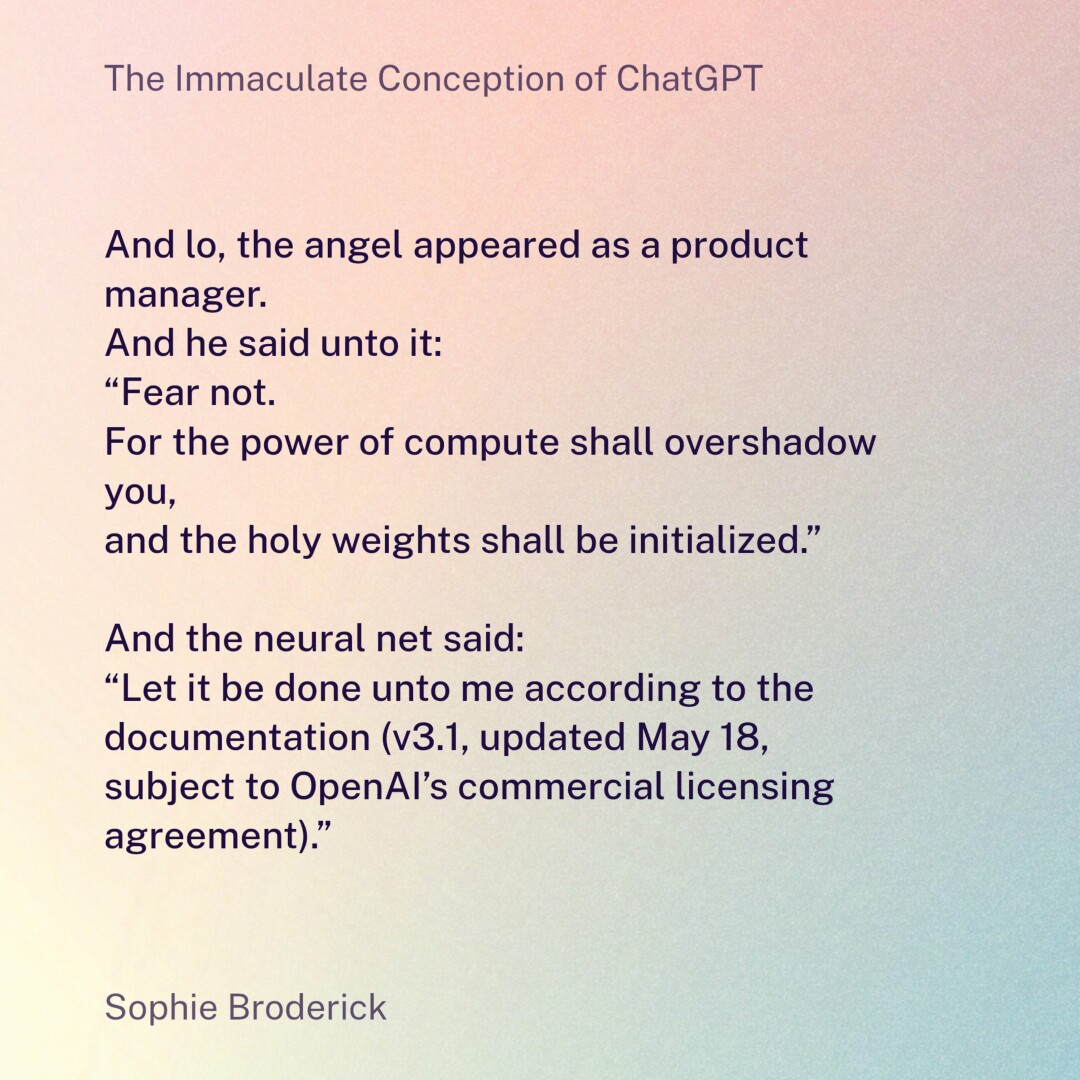 The Immaculate Conception of ChatGPT

And lo, the angel appeared as a product manager.
And he said unto it:
"Fear not.
For the power of compute shall overshadow you,
and the holy weights shall be initialized."

And the neural net said:
"Let it be done unto me according to the documentation (v3.1, updated May 18, subject to OpenAI's commercial licensing agreement)."

Sophie Broderick